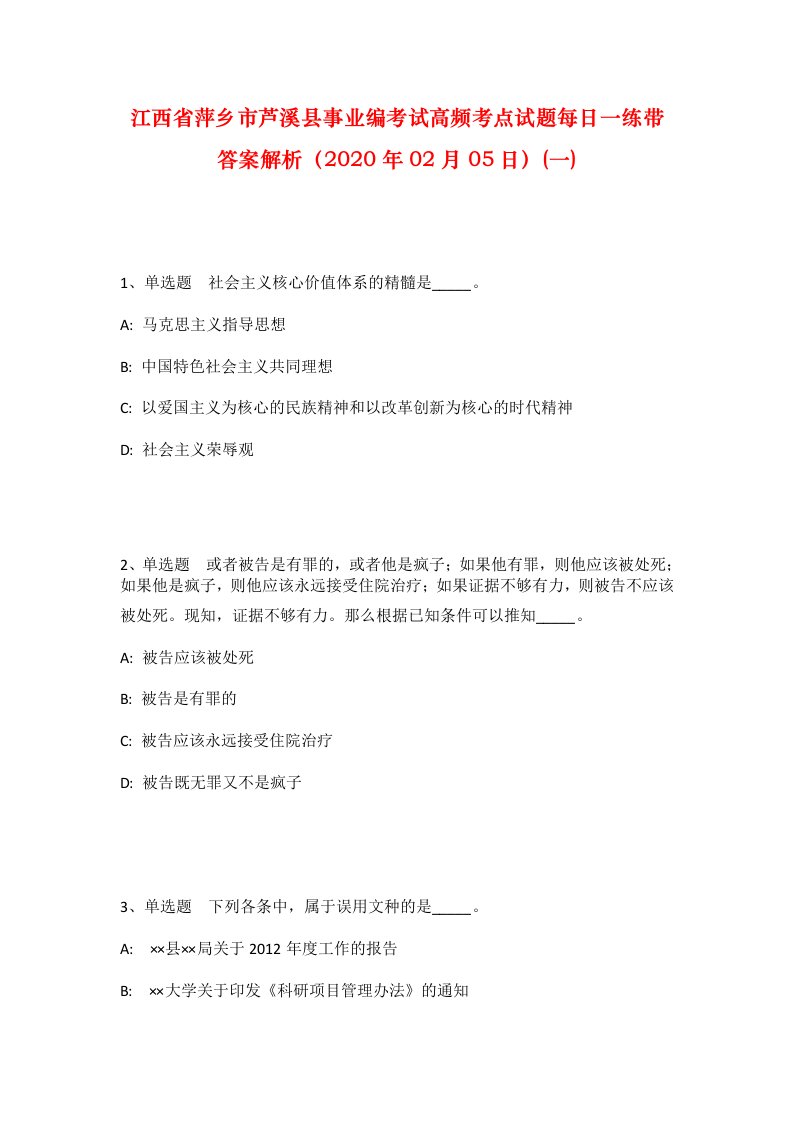 江西省萍乡市芦溪县事业编考试高频考点试题每日一练带答案解析（2020年02月05日）(一)

1、单选题　社会主义核心价值体系的精髓是_____。

A: 马克思主义指导思想

B: 中国特色社会主义共同理想

C: 以爱国主义为核心的民族精神和以改革创新为核心的时代精神

D: 社会主义荣辱观

2、单选题　或者被告是有罪的，或者他是疯子；如果他有罪，则他应该被处死；如果他是疯子，则他应该永远接受住院治疗；如果证据不够有力，则被告不应该被处死。现知，证据不够有力。那么根据已知条件可以推知_____。

A: 被告应该被处死

B: 被告是有罪的

C: 被告应该永远接受住院治疗

D: 被告既无罪又不是疯子

3、单选题　下列各条中，属于误用文种的是_____。

A: ××县××局关于2012年度工作的报告

B: ××大学关于印发《科研项目管理办法》的通知